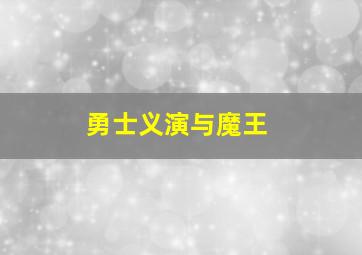 勇士义演与魔王